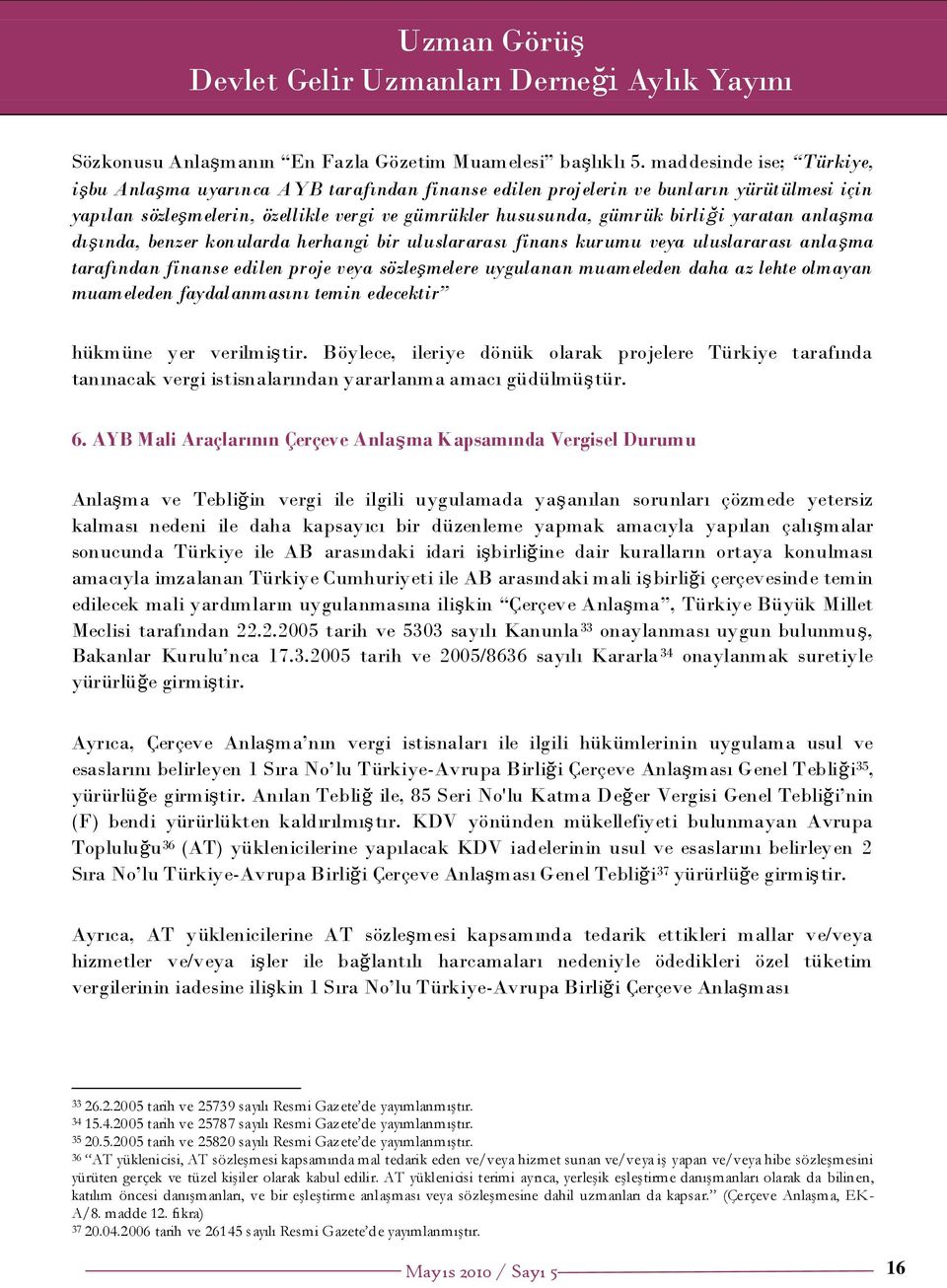 Uzman Görüş
Devlet Gelir Uzmanları Derneği Aylık Yayını

Sözkonusu Anlaşmanın "En Fazla Gözetim Muamelesi" başlıklı 5. maddesinde ise; "Türkiye, işbu Anlaşma uyarınca AYB tarafından finanse edilen projelerin ve bunların yürütülmesi için yapılan sözleşmelerin, özellikle vergi ve gümrükler hususunda, gümrük birliği yaratan anlaşma dışında, benzer konularda herhangi bir uluslararası finans kurumu veya uluslararası anlaşma tarafından finanse edilen proje veya sözleşmelere uygulanan muameleden daha az lehte olmayan muameleden faydalanmasını temin edecektir"

hükmüne yer verilmiştir. Böylece, ileriye dönük olarak projelere Türkiye tarafında tanınacak vergi istisnalarından yararlanma amacı güdülmüştür.

6. AYB Mali Araçlarının Çerçeve Anlaşma Kapsamında Vergisel Durumu

Anlaşma ve Tebliğin vergi ile ilgili uygulamada yaşanılan sorunları çözmede yetersiz kalması nedeni ile daha kapsayıcı bir düzenleme yapmak amacıyla yapılan çalışmalar sonucunda Türkiye ile AB arasındaki idari işbirliğine dair kuralların ortaya konulması amacıyla imzalanan Türkiye Cumhuriyeti ile AB arasındaki mali işbirliği çerçevesinde temin edilecek mali yardımların uygulanmasına ilişkin "Çerçeve Anlaşma", Türkiye Büyük Millet Meclisi tarafından 22.2.2005 tarih ve 5303 sayılı Kanunla$^{33}$ onaylanması uygun bulunmuş, Bakanlar Kurulu'nca 17.3.2005 tarih ve 2005/8636 sayılı Kararla$^{34}$ onaylanmak suretiyle yürürlüğe girmiştir.

Ayrıca, Çerçeve Anlaşma'nın vergi istisnaları ile ilgili hükümlerinin uygulama usul ve esaslarını belirleyen 1 Sıra No'lu Türkiye-Avrupa Birliği Çerçeve Anlaşması Genel Tebliği$^{35}$, yürürlüğe girmiştir. Anılan Tebliğ ile, 85 Seri No'lu Katma Değer Vergisi Genel Tebliği'nin (F) bendi yürürlükten kaldırılmıştır. KDV yönünden mükellefiyeti bulunmayan Avrupa Topluluğu$^{36}$ (AT) yüklenicilerine yapılacak KDV iadelerinin usul ve esaslarını belirleyen 2 Sıra No'lu Türkiye-Avrupa Birliği Çerçeve Anlaşması Genel Tebliği$^{37}$ yürürlüğe girmiştir.

Ayrıca, AT yüklenicilerine AT sözleşmesi kapsamında tedarik ettikleri mallar ve/veya hizmetler ve/veya işler ile bağlantılı harcamaları nedeniyle ödedikleri özel tüketim vergilerinin iadesine ilişkin 1 Sıra No'lu Türkiye-Avrupa Birliği Çerçeve Anlaşması

$^{33}$ 26.2.2005 tarih ve 25739 sayılı Resmi Gazete'de yayımlanmıştır.
$^{34}$ 15.4.2005 tarih ve 25787 sayılı Resmi Gazete'de yayımlanmıştır.
$^{35}$ 20.5.2005 tarih ve 25820 sayılı Resmi Gazete'de yayımlanmıştır.
$^{36}$ "AT yüklenicisi, AT sözleşmesi kapsamında mal tedarik eden ve/veya hizmet sunan ve/veya iş yapan ve/veya hibe sözleşmesini yürüten gerçek ve tüzel kişiler olarak kabul edilir. AT yüklenicisi terimi ayrıca, yerleşik eşleştirme danışmanları olarak da bilinen, katılım öncesi danışmanları, ve bir eşleştirme anlaşması veya sözleşmesine dahil uzmanları da kapsar." (Çerçeve Anlaşma, EK-A/8. madde 12. fıkra)
$^{37}$ 20.04.2006 tarih ve 26145 sayılı Resmi Gazete'de yayımlanmıştır.

Mayıs 2010 / Sayı 5
16